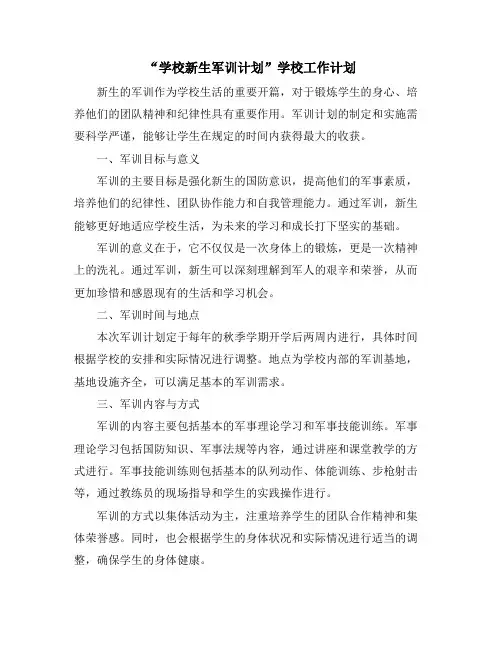 “学校新生军训计划”学校工作计划

新生的军训作为学校生活的重要开篇，对于锻炼学生的身心、培养他们的团队精神和纪律性具有重要作用。军训计划的制定和实施需要科学严谨，能够让学生在规定的时间内获得最大的收获。

一、军训目标与意义

军训的主要目标是强化新生的国防意识，提高他们的军事素质，培养他们的纪律性、团队协作能力和自我管理能力。通过军训，新生能够更好地适应学校生活，为未来的学习和成长打下坚实的基础。

军训的意义在于，它不仅仅是一次身体上的锻炼，更是一次精神上的洗礼。通过军训，新生可以深刻理解到军人的艰辛和荣誉，从而更加珍惜和感恩现有的生活和学习机会。

二、军训时间与地点

本次军训计划定于每年的秋季学期开学后两周内进行，具体时间根据学校的安排和实际情况进行调整。地点为学校内部的军训基地，基地设施齐全，可以满足基本的军训需求。

三、军训内容与方式

军训的内容主要包括基本的军事理论学习和军事技能训练。军事理论学习包括国防知识、军事法规等内容，通过讲座和课堂教学的方式进行。军事技能训练则包括基本的队列动作、体能训练、步枪射击等，通过教练员的现场指导和学生的实践操作进行。

军训的方式以集体活动为主，注重培养学生的团队合作精神和集体荣誉感。同时，也会根据学生的身体状况和实际情况进行适当的调整，确保学生的身体健康。